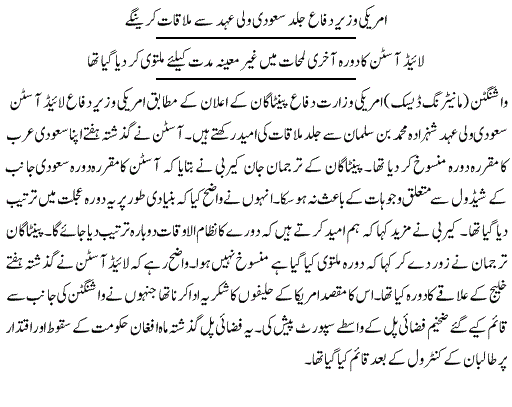 امریکی وزیر دفاع جلد سعودی ولی عہد سے ملاقات کرینگے

لائیڈ آسٹن کا دورہ آخری لمحات میں غیر معینہ مدت کیلئے ملتوی کر دیا گیا تھا

واشنگٹن (مانیٹرنگ ڈیسک) امریکی وزارت دفاع پینٹاگان کے اعلان کے مطابق امریکی وزیر دفاع لائیڈ آسٹن سعودی ولی عہد شہزادہ محمد بن سلمان سے جلد ملاقات کی امید رکھتے ہیں۔ آسٹن نے گذشتہ ہفتے اپنا سعودی عرب کا مقررہ دورہ منسوخ کر دیا تھا۔ پینٹاگان کے ترجمان جان کیربی نے بتایا کہ آسٹن کا مقررہ دورہ سعودی جانب کے شیڈول سے متعلق وجوہات کے باعث نہ ہو سکا۔ انہوں نے واضح کیا کہ بنیادی طور پر یہ دورہ عجلت میں ترتیب دیا گیا تھا۔ کیربی نے مزید کہا کہ ہم امید کرتے ہیں کہ دورے کا نظام الاوقات دوبارہ ترتیب دیا جائے گا۔ پینٹاگان ترجمان نے زور دے کر کہا کہ دورہ ملتوی کیا گیا ہے منسوخ نہیں ہوا۔ واضح رہے کہ لائیڈ آسٹن نے گذشتہ ہفتے خلیج کے علاقے کا دورہ کیا تھا۔ اس کا مقصد امریکا کے حلیفوں کا شکریہ ادا کرنا تھا جنہوں نے واشنگٹن کی جانب سے قائم کیے گئے ضخیم فضائی پل کے واسطے سپورٹ پیش کی۔ یہ فضائی پل گذشتہ ماہ افغان حکومت کے سقوط اور اقتدار پر طالبان کے کنٹرول کے بعد قائم کیا گیا تھا۔